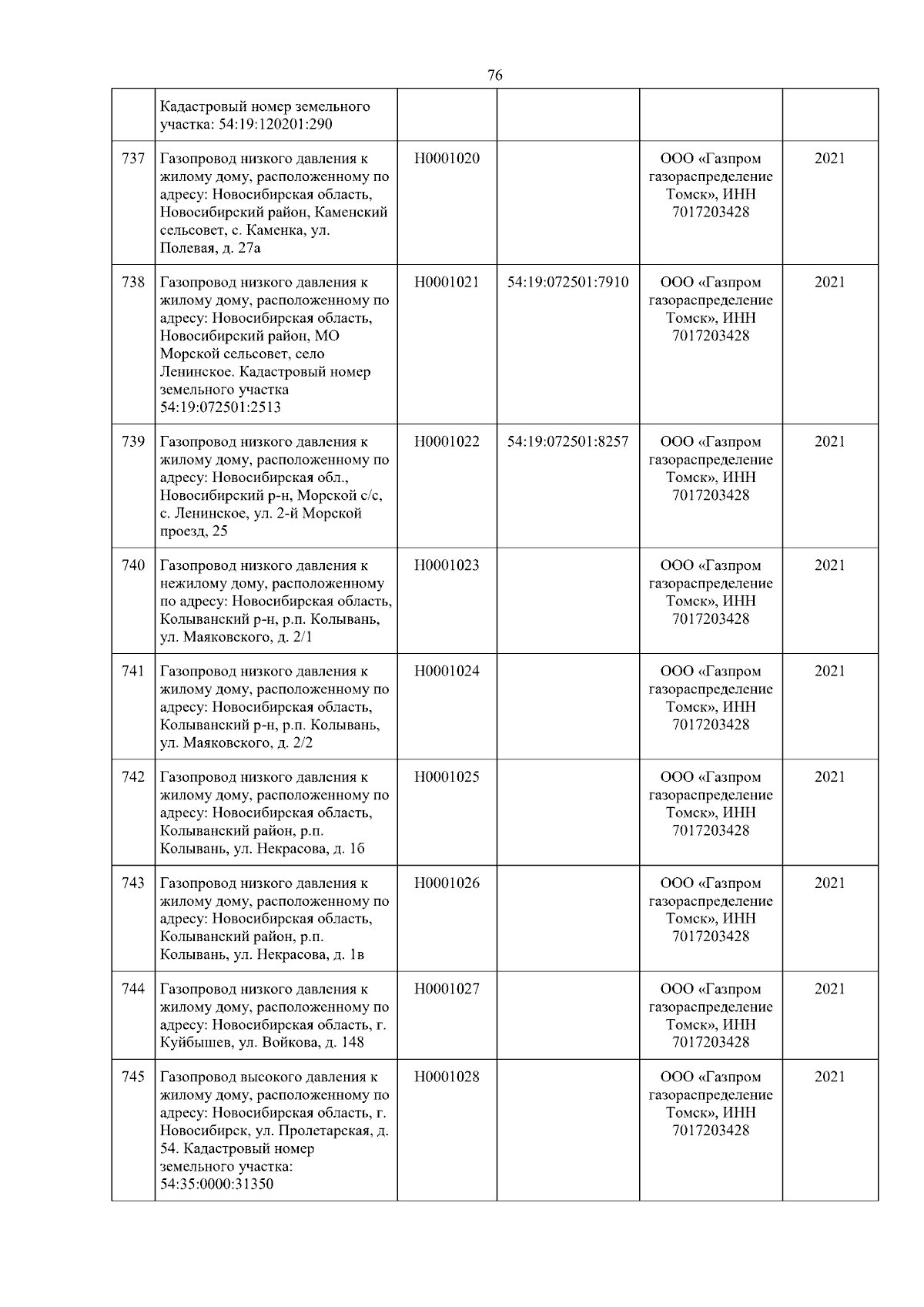 76

|  |  |  |  |  |  |
|---|---|---|---|---|---|
|  | Кадастровый номер земельного участка: 54:19:120201:290 |  |  |  |  |
| 737 | Газопровод низкого давления к жилому дому, расположенному по адресу: Новосибирская область, Новосибирский район, Каменский сельсовет, с. Каменка, ул. Полевая, д. 27а | Н0001020 |  | ООО «Газпром газораспределение Томск», ИНН 7017203428 | 2021 |
| 738 | Газопровод низкого давления к жилому дому, расположенному по адресу: Новосибирская область, Новосибирский район, МО Морской сельсовет, село Ленинское. Кадастровый номер земельного участка 54:19:072501:2513 | Н0001021 | 54:19:072501:7910 | ООО «Газпром газораспределение Томск», ИНН 7017203428 | 2021 |
| 739 | Газопровод низкого давления к жилому дому, расположенному по адресу: Новосибирская обл., Новосибирский р-н, Морской с/с, с. Ленинское, ул. 2-й Морской проезд, 25 | Н0001022 | 54:19:072501:8257 | ООО «Газпром газораспределение Томск», ИНН 7017203428 | 2021 |
| 740 | Газопровод низкого давления к нежилому дому, расположенному по адресу: Новосибирская область, Колыванский р-н, р.п. Колывань, ул. Маяковского, д. 2/1 | Н0001023 |  | ООО «Газпром газораспределение Томск», ИНН 7017203428 | 2021 |
| 741 | Газопровод низкого давления к жилому дому, расположенному по адресу: Новосибирская область, Колыванский р-н, р.п. Колывань, ул. Маяковского, д. 2/2 | Н0001024 |  | ООО «Газпром газораспределение Томск», ИНН 7017203428 | 2021 |
| 742 | Газопровод низкого давления к жилому дому, расположенному по адресу: Новосибирская область, Колыванский район, р.п. Колывань, ул. Некрасова, д. 1б | Н0001025 |  | ООО «Газпром газораспределение Томск», ИНН 7017203428 | 2021 |
| 743 | Газопровод низкого давления к жилому дому, расположенному по адресу: Новосибирская область, Колыванский район, р.п. Колывань, ул. Некрасова, д. 1в | Н0001026 |  | ООО «Газпром газораспределение Томск», ИНН 7017203428 | 2021 |
| 744 | Газопровод низкого давления к жилому дому, расположенному по адресу: Новосибирская область, г. Куйбышев, ул. Войкова, д. 148 | Н0001027 |  | ООО «Газпром газораспределение Томск», ИНН 7017203428 | 2021 |
| 745 | Газопровод высокого давления к жилому дому, расположенному по адресу: Новосибирская область, г. Новосибирск, ул. Пролетарская, д. 54. Кадастровый номер земельного участка: 54:35:0000:31350 | Н0001028 |  | ООО «Газпром газораспределение Томск», ИНН 7017203428 | 2021 |